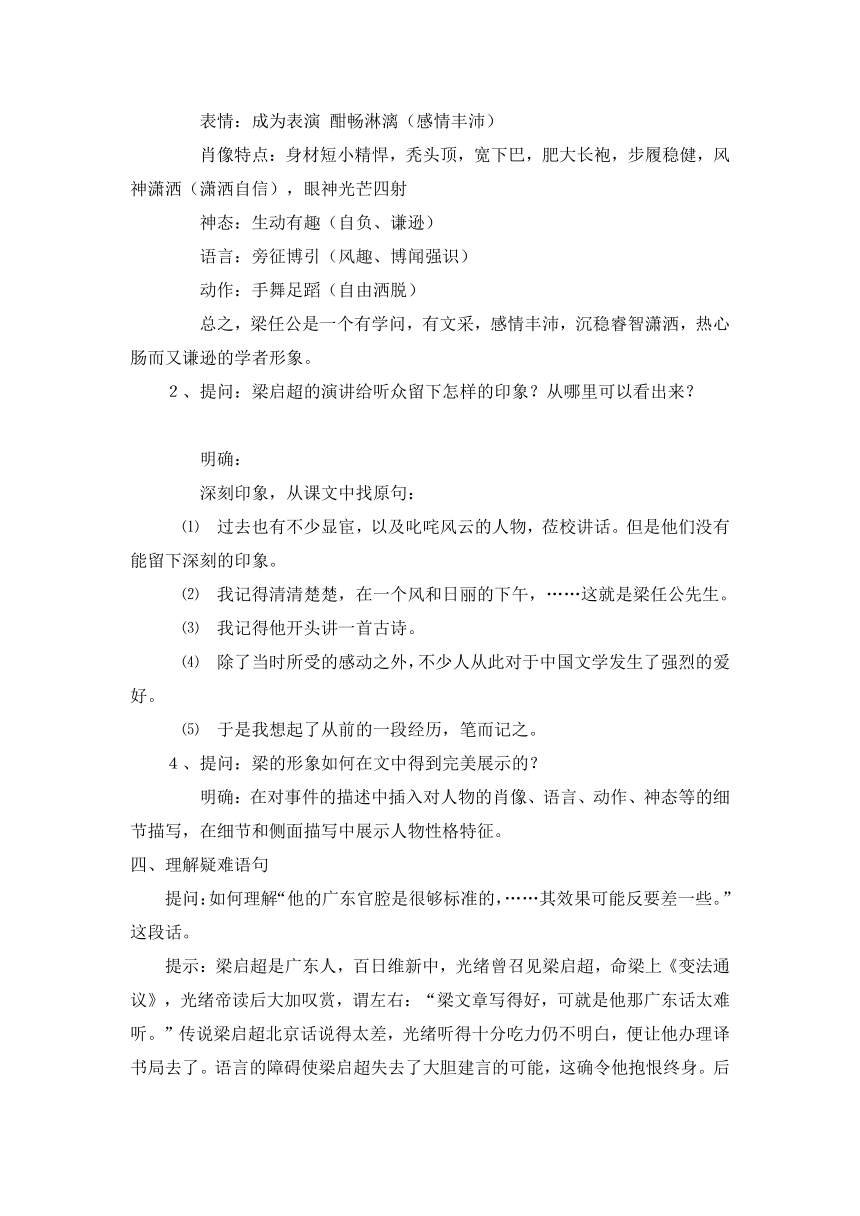 表情：成为表演 酣畅淋漓（感情丰沛）

肖像特点：身材短小精悍，秃头顶，宽下巴，肥大长袍，步履稳健，风神潇洒（潇洒自信），眼神光芒四射

神态：生动有趣（自负、谦逊）

语言：旁征博引（风趣、博闻强识）

动作：手舞足蹈（自由洒脱）

总之，梁任公是一个有学问，有文采，感情丰沛，沉稳睿智潇洒，热心肠而又谦逊的学者形象。

2、提问：梁启超的演讲给听众留下怎样的印象？从哪里可以看出来？

明确：

深刻印象，从课文中找原句：

⑴ 过去也有不少显宦，以及叱咤风云的人物，莅校讲话。但是他们没有能留下深刻的印象。

⑵ 我记得清清楚楚，在一个风和日丽的下午，……这就是梁任公先生。

⑶ 我记得他开头讲一首古诗。

⑷ 除了当时所受的感动之外，不少人从此对于中国文学发生了强烈的爱好。

⑸ 于是我想起了从前的一段经历，笔而记之。

4、提问：梁的形象如何在文中得到完美展示的？

明确：在对事件的描述中插入对人物的肖像、语言、动作、神态等的细节描写，在细节和侧面描写中展示人物性格特征。

四、理解疑难语句

提问：如何理解“他的广东官腔是很够标准的，……其效果可能反要差一些。”这段话。

提示：梁启超是广东人，百日维新中，光绪曾召见梁启超，命梁上《变法通议》，光绪帝读后大加叹赏，谓左右：“梁文章写得好，可就是他那广东话太难听。”传说梁启超北京话说得太差，光绪听得十分吃力仍不明白，便让他办理译书局去了。语言的障碍使梁启超失去了大胆建言的可能，这确令他抱恨终身。后